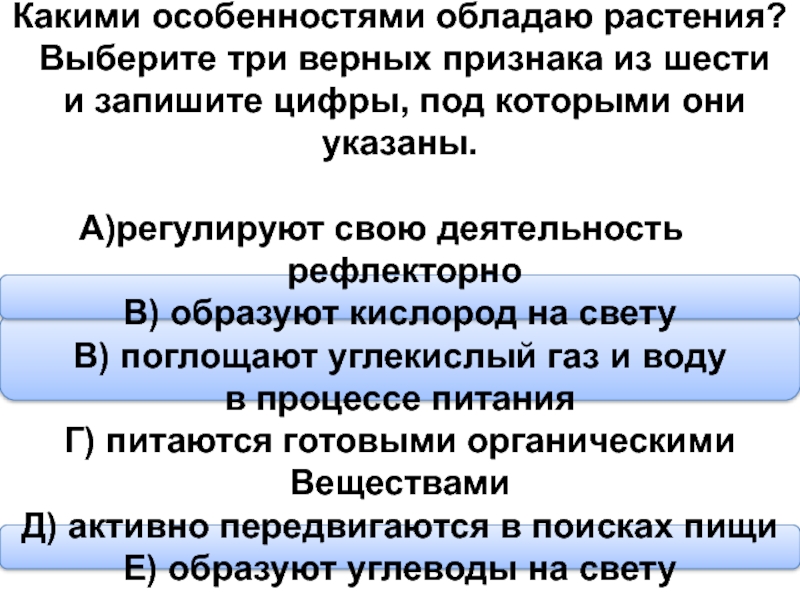 Какими особенностями обладаю растения? Выберите три верных признака из шести и запишите цифры, под которыми они указаны.

А)регулируют свою деятельность рефлекторно

В) образуют кислород на свету

В) поглощают углекислый газ и воду в процессе питания

Г) питаются готовыми органическими Веществами

Д) активно передвигаются в поисках пищи

Е) образуют углеводы на свету